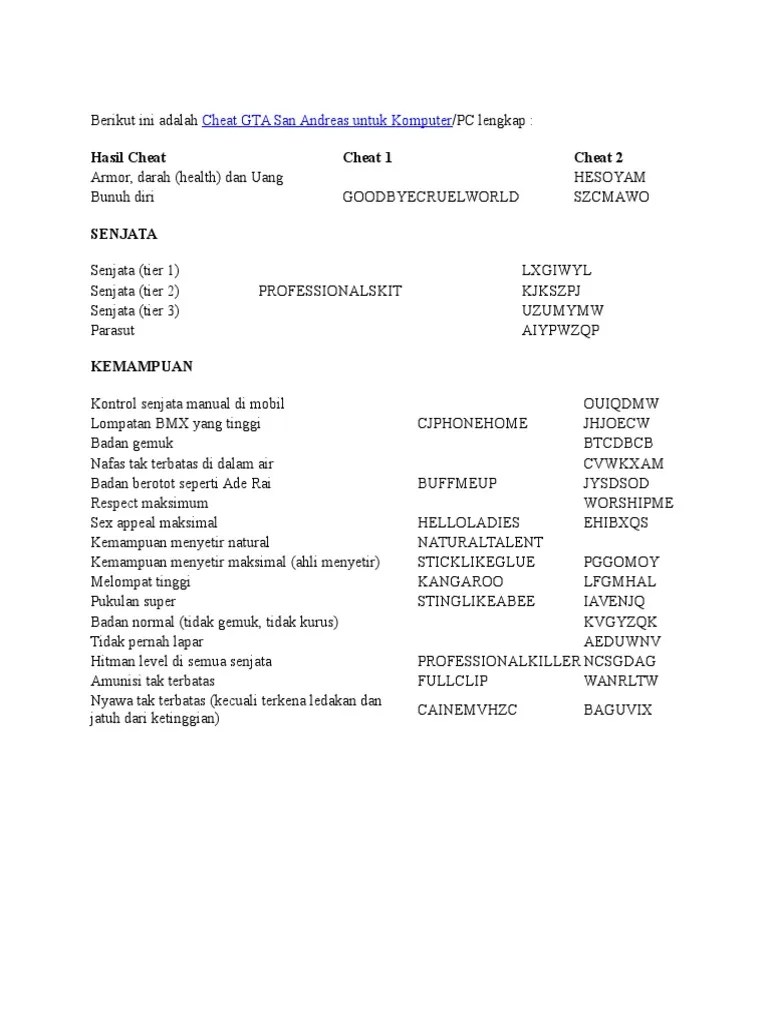 Berikut ini adalah Cheat GTA San Andreas untuk Komputer/PC lengkap :

| Hasil Cheat | Cheat 1 | Cheat 2 |
|---|---|---|
| Armor, darah (health) dan Uang | | HESOYAM |
| Bunuh diri | GOODBYECRUELWORLD | SZCMAWO |

SENJATA

| | | |
|---|---|---|
| Senjata (tier 1) | | LXGIWYL |
| Senjata (tier 2) | PROFESSIONALSKIT | KJKSZPJ |
| Senjata (tier 3) | | UZUMYMW |
| Parasut | | AIYPWZQP |

KEMAMPUAN

| | | |
|---|---|---|
| Kontrol senjata manual di mobil | | OUIQDMW |
| Lompatan BMX yang tinggi | CJPHONEHOME | JHJOECW |
| Badan gemuk | | BTCDBCB |
| Nafas tak terbatas di dalam air | | CVWKXAM |
| Badan berotot seperti Ade Rai | BUFFMEUP | JYSDSOD |
| Respect maksimum | | WORSHIPME |
| Sex appeal maksimal | HELLOLADIES | EHIBXQS |
| Kemampuan menyetir natural | NATURALTALENT | |
| Kemampuan menyetir maksimal (ahli menyetir) | STICKLIKEGLUE | PGGOMOY |
| Melompat tinggi | KANGAROO | LFGMHAL |
| Pukulan super | STINGLIKEABEE | IAVENJQ |
| Badan normal (tidak gemuk, tidak kurus) | | KVGYZQK |
| Tidak pernah lapar | | AEDUWNV |
| Hitman level di semua senjata | PROFESSIONALKILLER | NCSGDAG |
| Amunisi tak terbatas | FULLCLIP | WANRLTW |
| Nyawa tak terbatas (kecuali terkena ledakan dan jatuh dari ketinggian) | CAINEMVHZC | BAGUVIX |